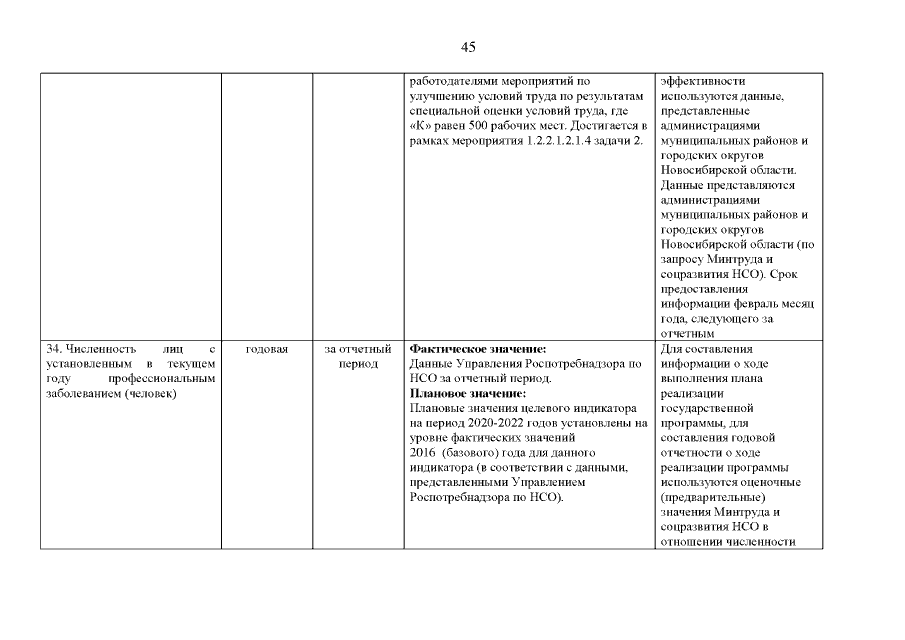 45

|  |  |  |  |  |
|---|---|---|---|---|
|  |  |  | работодателями мероприятий по улучшению условий труда по результатам специальной оценки условий труда, где «К» равен 500 рабочих мест. Достигается в рамках мероприятия 1.2.2.1.2.1.4 задачи 2. | эффективности используются данные, представленные администрациями муниципальных районов и городских округов Новосибирской области. Данные представляются администрациями муниципальных районов и городских округов Новосибирской области (по запросу Минтруда и соцразвития НСО). Срок предоставления информации февраль месяц года, следующего за отчетным |
| 34. Численность лиц с установленным в текущем году профессиональным заболеванием (человек) | годовая | за отчетный период | **Фактическое значение:** Данные Управления Роспотребнадзора по НСО за отчетный период. **Плановое значение:** Плановые значения целевого индикатора на период 2020-2022 годов установлены на уровне фактических значений 2016 (базового) года для данного индикатора (в соответствии с данными, представленными Управлением Роспотребнадзора по НСО). | Для составления информации о ходе выполнения плана реализации государственной программы, для составления годовой отчетности о ходе реализации программы используются оценочные (предварительные) значения Минтруда и соцразвития НСО в отношении численности |